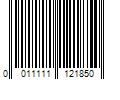 0 011111 121850